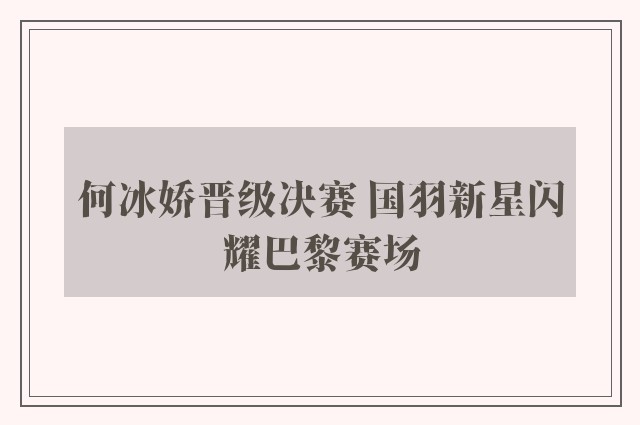 何冰娇晋级决赛 国羽新星闪耀巴黎赛场